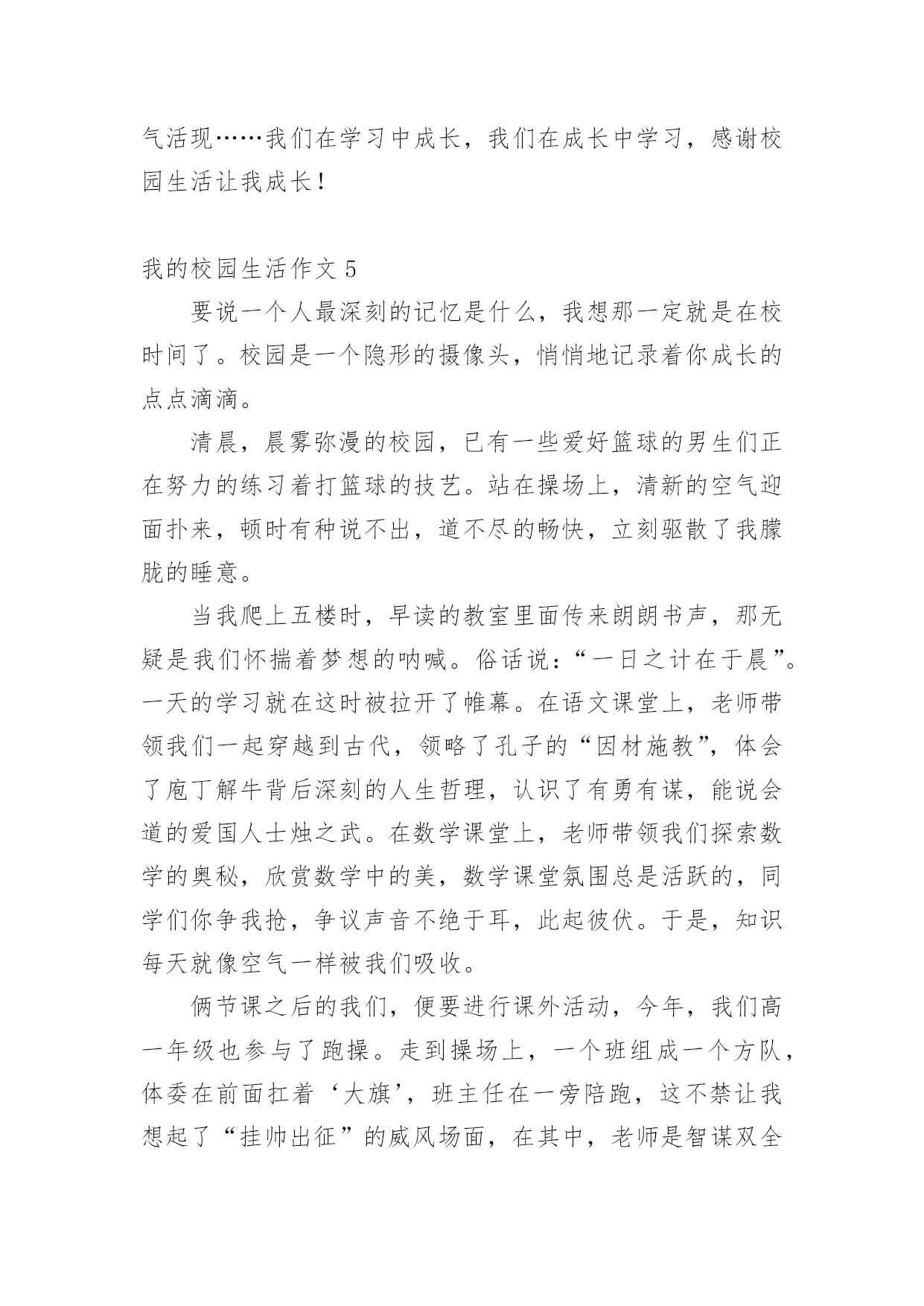 气活现……我们在学习中成长，我们在成长中学习，感谢校园生活让我成长！

我的校园生活作文 5

要说一个人最深刻的记忆是什么，我想那一定就是在校时间了。校园是一个隐形的摄像头，悄悄地记录着你成长的点点滴滴。

清晨，晨雾弥漫的校园，已有一些爱好篮球的男生们正在努力的练习着打篮球的技艺。站在操场上，清新的空气迎面扑来，顿时有种说不出，道不尽的畅快，立刻驱散了我朦胧的睡意。

当我爬上五楼时，早读的教室里面传来朗朗书声，那无疑是我们怀揣着梦想的呐喊。俗话说：“一日之计在于晨”。一天的学习就在这时被拉开了帷幕。在语文课堂上，老师带领我们一起穿越到古代，领略了孔子的“因材施教”，体会了庖丁解牛背后深刻的人生哲理，认识了有勇有谋，能说会道的爱国人士烛之武。在数学课堂上，老师带领我们探索数学的奥秘，欣赏数学中的美，数学课堂氛围总是活跃的，同学们你争我抢，争议声音不绝于耳，此起彼伏。于是，知识每天就像空气一样被我们吸收。

俩节课之后的我们，便要进行课外活动，今年，我们高一年级也参与了跑操。走到操场上，一个班组成一个方队，体委在前面扛着‘大旗’，班主任在一旁陪跑，这不禁让我想起了“挂帅出征”的威风场面，在其中，老师是智谋双全